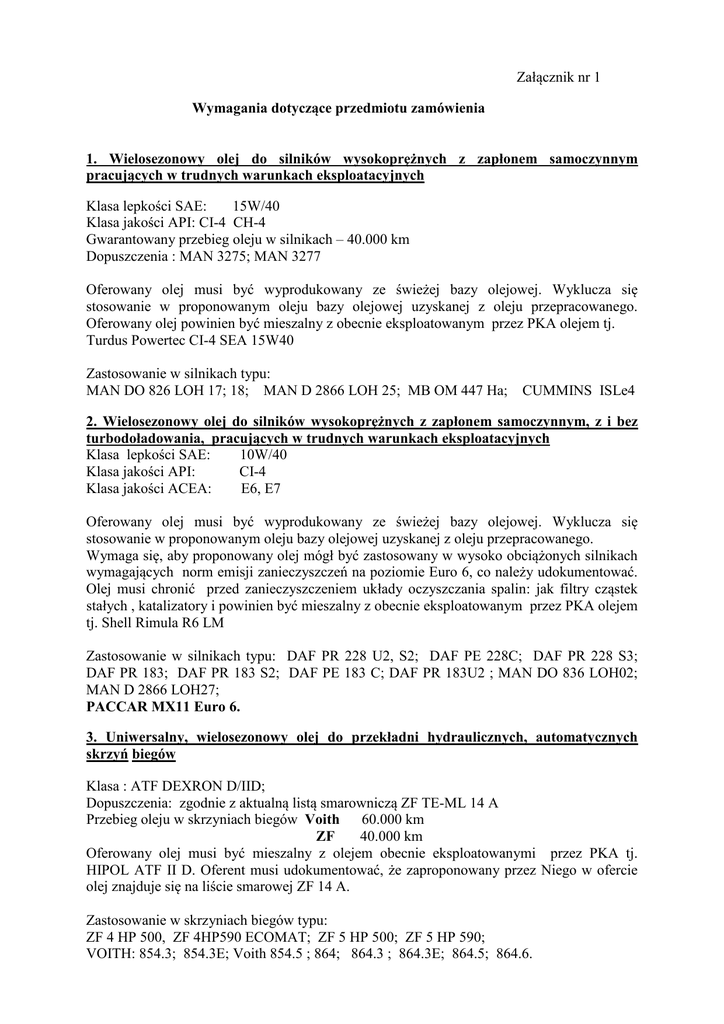 Załącznik nr 1

Wymagania dotyczące przedmiotu zamówienia

1. Wielosezonowy olej do silników wysokoprężnych z zapłonem samoczynnym pracujących w trudnych warunkach eksploatacyjnych

Klasa lepkości SAE: 15W/40
Klasa jakości API: CI-4 CH-4
Gwarantowany przebieg oleju w silnikach – 40.000 km
Dopuszczenia : MAN 3275; MAN 3277

Oferowany olej musi być wyprodukowany ze świeżej bazy olejowej. Wyklucza się stosowanie w proponowanym oleju bazy olejowej uzyskanej z oleju przepracowanego. Oferowany olej powinien być mieszalny z obecnie eksploatowanym przez PKA olejem tj. Turdus Powertec CI-4 SEA 15W40

Zastosowanie w silnikach typu:
MAN DO 826 LOH 17; 18; MAN D 2866 LOH 25; MB OM 447 Ha; CUMMINS ISLe4

2. Wielosezonowy olej do silników wysokoprężnych z zapłonem samoczynnym, z i bez turbodoładowania, pracujących w trudnych warunkach eksploatacyjnych
Klasa lepkości SAE: 10W/40
Klasa jakości API: CI-4
Klasa jakości ACEA: E6, E7

Oferowany olej musi być wyprodukowany ze świeżej bazy olejowej. Wyklucza się stosowanie w proponowanym oleju bazy olejowej uzyskanej z oleju przepracowanego.
Wymaga się, aby proponowany olej mógł być zastosowany w wysoko obciążonych silnikach wymagających norm emisji zanieczyszczeń na poziomie Euro 6, co należy udokumentować.
Olej musi chronić przed zanieczyszczeniem układy oczyszczania spalin: jak filtry cząstek stałych , katalizatory i powinien być mieszalny z obecnie eksploatowanym przez PKA olejem tj. Shell Rimula R6 LM

Zastosowanie w silnikach typu: DAF PR 228 U2, S2; DAF PE 228C; DAF PR 228 S3; DAF PR 183; DAF PR 183 S2; DAF PE 183 C; DAF PR 183U2 ; MAN DO 836 LOH02; MAN D 2866 LOH27;
PACCAR MX11 Euro 6.

3. Uniwersalny, wielosezonowy olej do przekładni hydraulicznych, automatycznych skrzyń biegów

Klasa : ATF DEXRON D/IID;
Dopuszczenia: zgodnie z aktualną listą smarowniczą ZF TE-ML 14 A
Przebieg oleju w skrzyniach biegów Voith 60.000 km
ZF 40.000 km
Oferowany olej musi być mieszalny z olejem obecnie eksploatowanymi przez PKA tj. HIPOL ATF II D. Oferent musi udokumentować, że zaproponowany przez Niego w ofercie olej znajduje się na liście smarowej ZF 14 A.

Zastosowanie w skrzyniach biegów typu:
ZF 4 HP 500, ZF 4HP590 ECOMAT; ZF 5 HP 500; ZF 5 HP 590;
VOITH: 854.3; 854.3E; Voith 854.5 ; 864; 864.3 ; 864.3E; 864.5; 864.6.